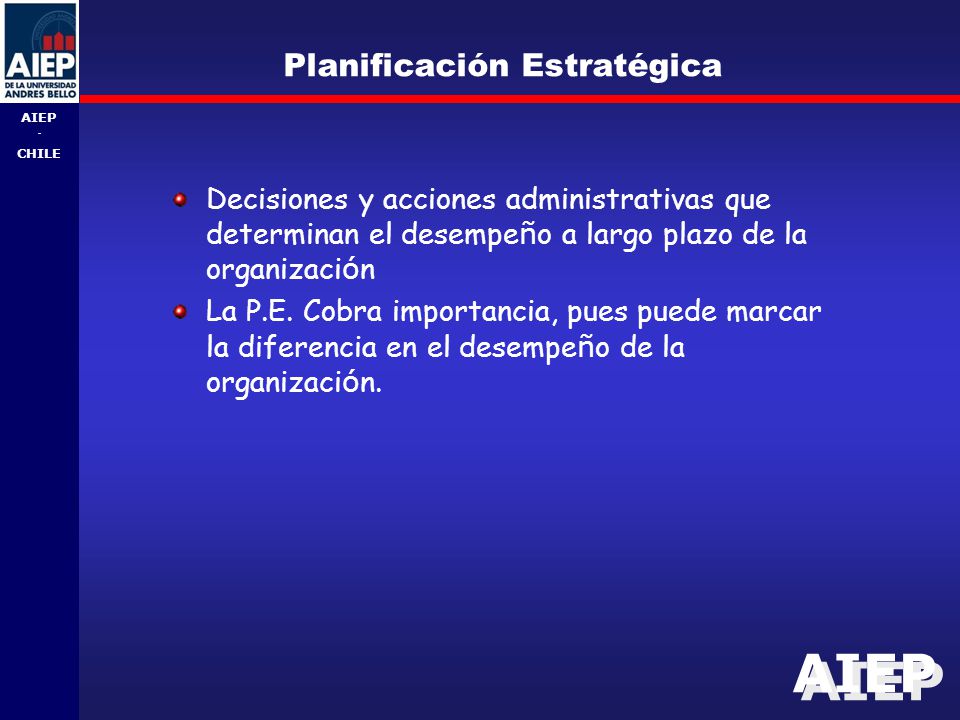 AIEP
DE LA UNIVERSIDAD ANDRES BELLO

AIEP
-
CHILE

Planificación Estratégica

Decisiones y acciones administrativas que determinan el desempeño a largo plazo de la organización

La P.E. Cobra importancia, pues puede marcar la diferencia en el desempeño de la organización.

AIEP